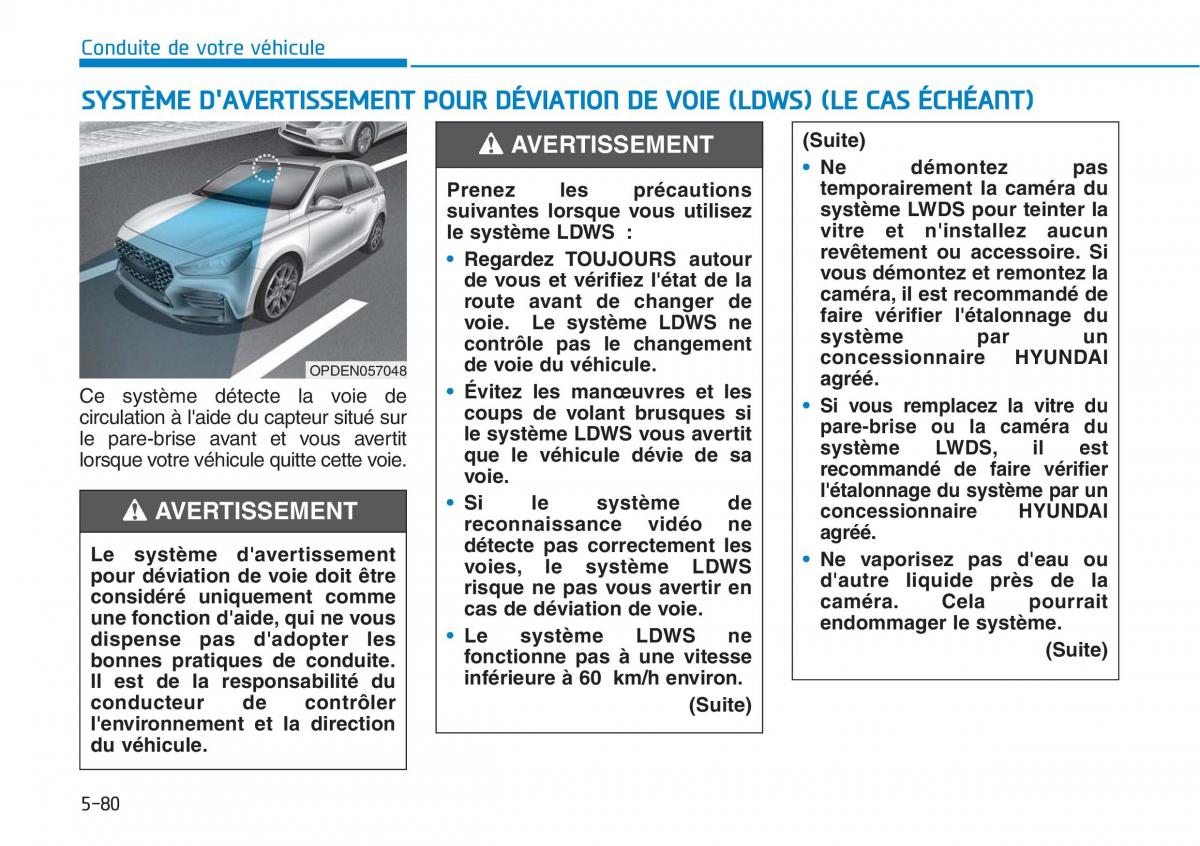 Conduite de votre véhicule

SYSTÈME D'AVERTISSEMENT POUR DÉVIATION DE VOIE (LDWS) (LE CAS ÉCHÉANT)

OPDEN057048

Ce système détecte la voie de circulation à l'aide du capteur situé sur le pare-brise avant et vous avertit lorsque votre véhicule quitte cette voie.

AVERTISSEMENT

Le système d'avertissement pour déviation de voie doit être considéré uniquement comme une fonction d'aide, qui ne vous dispense pas d'adopter les bonnes pratiques de conduite. Il est de la responsabilité du conducteur de contrôler l'environnement et la direction du véhicule.

AVERTISSEMENT

Prenez les précautions suivantes lorsque vous utilisez le système LDWS :

• Regardez TOUJOURS autour de vous et vérifiez l'état de la route avant de changer de voie. Le système LDWS ne contrôle pas le changement de voie du véhicule.

• Évitez les manœuvres et les coups de volant brusques si le système LDWS vous avertit que le véhicule dévie de sa voie.

• Si le système de reconnaissance vidéo ne détecte pas correctement les voies, le système LDWS risque ne pas vous avertir en cas de déviation de voie.

• Le système LDWS ne fonctionne pas à une vitesse inférieure à 60 km/h environ.

(Suite)

(Suite)

• Ne démontez pas temporairement la caméra du système LWDS pour teinter la vitre et n'installez aucun revêtement ou accessoire. Si vous démontez et remontez la caméra, il est recommandé de faire vérifier l'étalonnage du système par un concessionnaire HYUNDAI agréé.

• Si vous remplacez la vitre du pare-brise ou la caméra du système LWDS, il est recommandé de faire vérifier l'étalonnage du système par un concessionnaire HYUNDAI agréé.

• Ne vaporisez pas d'eau ou d'autre liquide près de la caméra. Cela pourrait endommager le système.

(Suite)

5-80